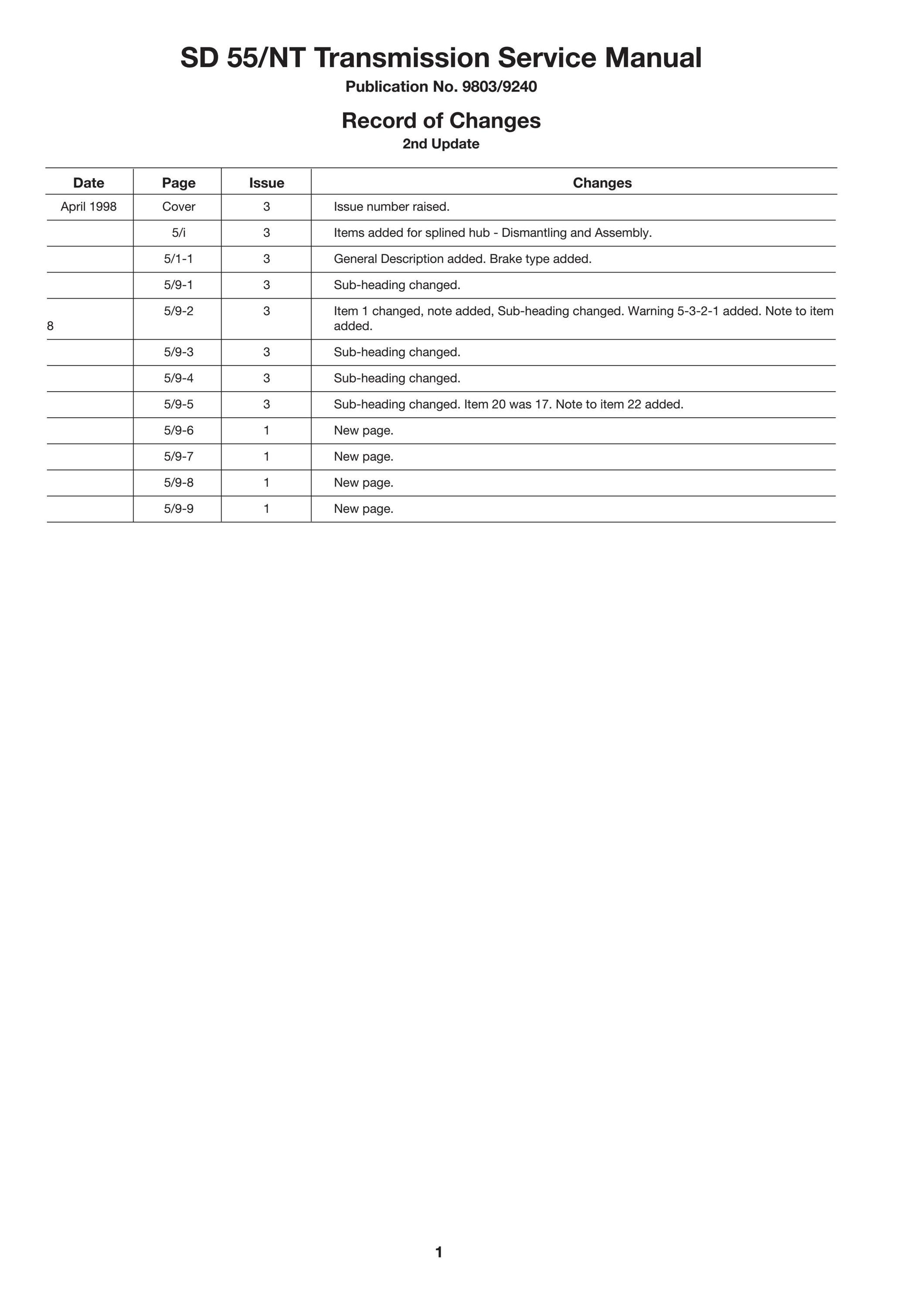 SD 55/NT Transmission Service Manual

Publication No. 9803/9240

Record of Changes

2nd Update

| Date | Page | Issue | Changes |
|---|---|---|---|
| April 1998 | Cover | 3 | Issue number raised. |
| | 5/i | 3 | Items added for splined hub - Dismantling and Assembly. |
| | 5/1-1 | 3 | General Description added. Brake type added. |
| | 5/9-1 | 3 | Sub-heading changed. |
| 8 | 5/9-2 | 3 | Item 1 changed, note added, Sub-heading changed. Warning 5-3-2-1 added. Note to item added. |
| | 5/9-3 | 3 | Sub-heading changed. |
| | 5/9-4 | 3 | Sub-heading changed. |
| | 5/9-5 | 3 | Sub-heading changed. Item 20 was 17. Note to item 22 added. |
| | 5/9-6 | 1 | New page. |
| | 5/9-7 | 1 | New page. |
| | 5/9-8 | 1 | New page. |
| | 5/9-9 | 1 | New page. |

1